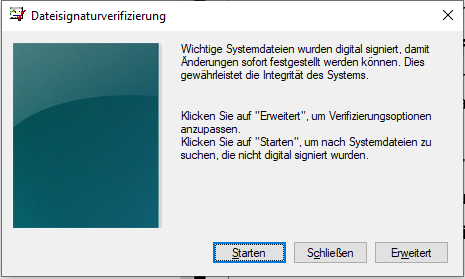 Dateisignaturverifizierung

Wichtige Systemdateien wurden digital signiert, damit Änderungen sofort festgestellt werden können. Dies gewährleistet die Integrität des Systems.

Klicken Sie auf "Erweitert", um Verifizierungsoptionen anzupassen.
Klicken Sie auf "Starten", um nach Systemdateien zu suchen, die nicht digital signiert wurden.

Starten
Schließen
Erweitert